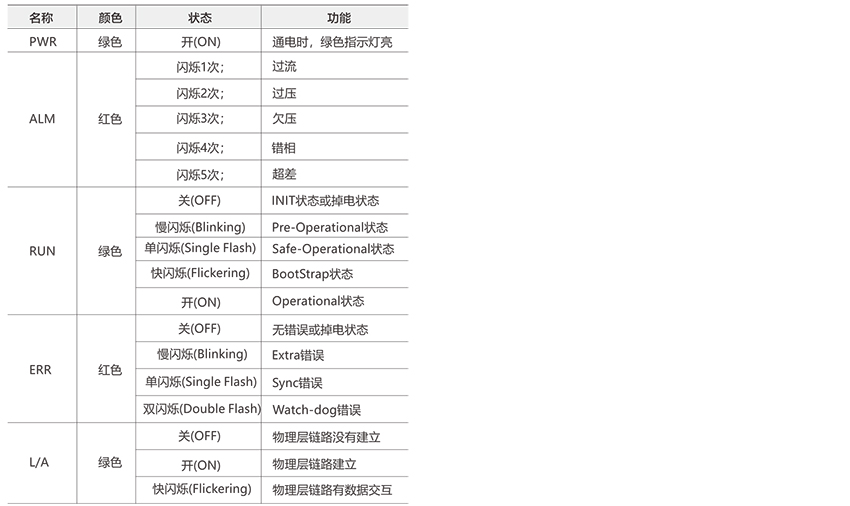 | 名称 | 颜色 | 状态 | 功能 |
|---|---|---|---|
| PWR | 绿色 | 开(ON) | 通电时，绿色指示灯亮 |
| ALM | 红色 | 闪烁1次; | 过流 |
| | | 闪烁2次; | 过压 |
| | | 闪烁3次; | 欠压 |
| | | 闪烁4次; | 错相 |
| | | 闪烁5次; | 超差 |
| RUN | 绿色 | 关(OFF) | INIT状态或掉电状态 |
| | | 慢闪烁(Blinking) | Pre-Operational状态 |
| | | 单闪烁(Single Flash) | Safe-Operational状态 |
| | | 快闪烁(Flickering) | BootStrap状态 |
| | | 开(ON) | Operational状态 |
| ERR | 红色 | 关(OFF) | 无错误或掉电状态 |
| | | 慢闪烁(Blinking) | Extra错误 |
| | | 单闪烁(Single Flash) | Sync错误 |
| | | 双闪烁(Double Flash) | Watch-dog错误 |
| L/A | 绿色 | 关(OFF) | 物理层链路没有建立 |
| | | 开(ON) | 物理层链路建立 |
| | | 快闪烁(Flickering) | 物理层链路有数据交互 |